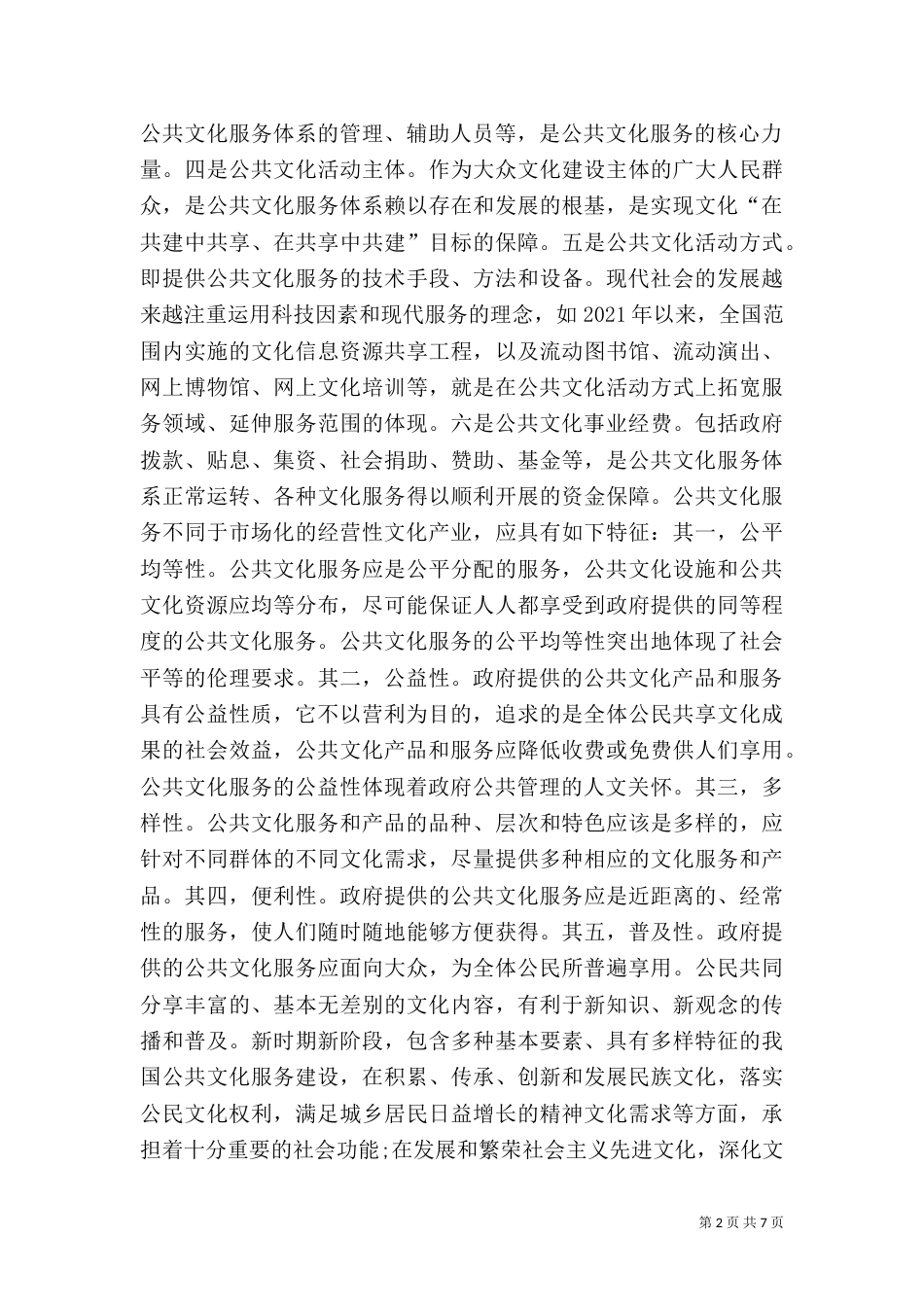 公共文化服务体系的管理、辅助人员等，是公共文化服务的核心力量。四是公共文化活动主体。作为大众文化建设主体的广大人民群众，是公共文化服务体系赖以存在和发展的根基，是实现文化“在共建中共享、在共享中共建”目标的保障。五是公共文化活动方式。即提供公共文化服务的技术手段、方法和设备。现代社会的发展越来越注重运用科技因素和现代服务的理念，如 2021 年以来，全国范围内实施的文化信息资源共享工程，以及流动图书馆、流动演出、网上博物馆、网上文化培训等，就是在公共文化活动方式上拓宽服务领域、延伸服务范围的体现。六是公共文化事业经费。包括政府拨款、贴息、集资、社会捐助、赞助、基金等，是公共文化服务体系正常运转、各种文化服务得以顺利开展的资金保障。公共文化服务不同于市场化的经营性文化产业，应具有如下特征：其一，公平均等性。公共文化服务应是公平分配的服务，公共文化设施和公共文化资源应均等分布，尽可能保证人人都享受到政府提供的同等程度的公共文化服务。公共文化服务的公平均等性突出地体现了社会平等的伦理要求。其二，公益性。政府提供的公共文化产品和服务具有公益性质，它不以营利为目的，追求的是全体公民共享文化成果的社会效益，公共文化产品和服务应降低收费或免费供人们享用。公共文化服务的公益性体现着政府公共管理的人文关怀。其三，多样性。公共文化服务和产品的品种、层次和特色应该是多样的，应针对不同群体的不同文化需求，尽量提供多种相应的文化服务和产品。其四，便利性。政府提供的公共文化服务应是近距离的、经常性的服务，使人们随时随地能够方便获得。其五，普及性。政府提供的公共文化服务应面向大众，为全体公民所普遍享用。公民共同分享丰富的、基本无差别的文化内容，有利于新知识、新观念的传播和普及。新时期新阶段，包含多种基本要素、具有多样特征的我国公共文化服务建设，在积累、传承、创新和发展民族文化，落实公民文化权利，满足城乡居民日益增长的精神文化需求等方面，承担着十分重要的社会功能;在发展和繁荣社会主义先进文化，深化文

第 2 页 共 7 页